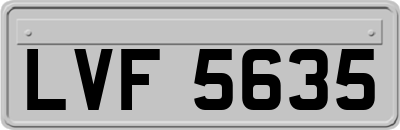 LVF 5635